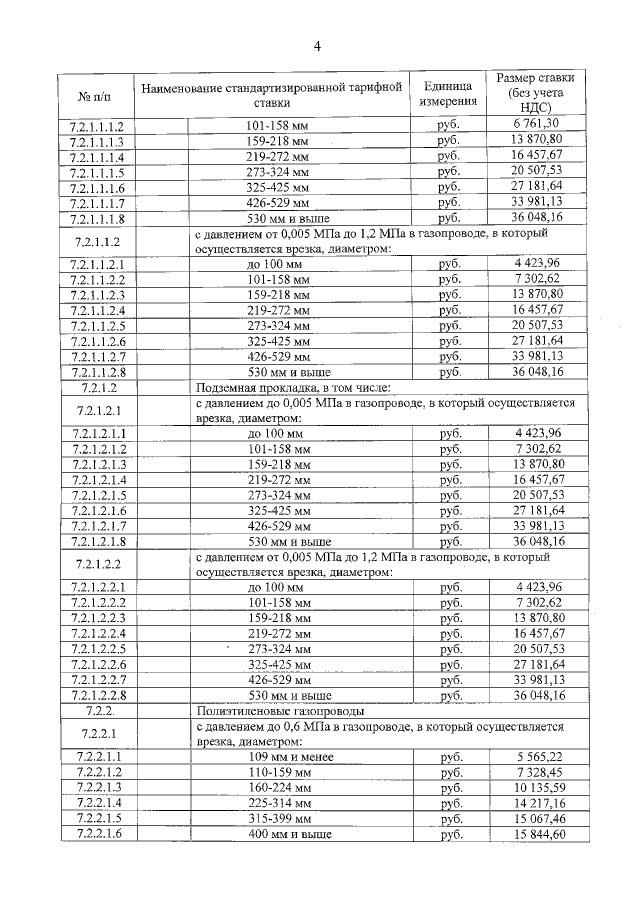 4

| № п/п | Наименование стандартизированной тарифной ставки | Единица измерения | Размер ставки (без учета НДС) |
|---|---|---|---|
| 7.2.1.1.1.2 | 101-158 мм | руб. | 6 761,30 |
| 7.2.1.1.1.3 | 159-218 мм | руб. | 13 870,80 |
| 7.2.1.1.1.4 | 219-272 мм | руб. | 16 457,67 |
| 7.2.1.1.1.5 | 273-324 мм | руб. | 20 507,53 |
| 7.2.1.1.1.6 | 325-425 мм | руб. | 27 181,64 |
| 7.2.1.1.1.7 | 426-529 мм | руб. | 33 981,13 |
| 7.2.1.1.1.8 | 530 мм и выше | руб. | 36 048,16 |
| 7.2.1.1.2 | с давлением от 0,005 МПа до 1,2 МПа в газопроводе, в который осуществляется врезка, диаметром: | | |
| 7.2.1.1.2.1 | до 100 мм | руб. | 4 423,96 |
| 7.2.1.1.2.2 | 101-158 мм | руб. | 7 302,62 |
| 7.2.1.1.2.3 | 159-218 мм | руб. | 13 870,80 |
| 7.2.1.1.2.4 | 219-272 мм | руб. | 16 457,67 |
| 7.2.1.1.2.5 | 273-324 мм | руб. | 20 507,53 |
| 7.2.1.1.2.6 | 325-425 мм | руб. | 27 181,64 |
| 7.2.1.1.2.7 | 426-529 мм | руб. | 33 981,13 |
| 7.2.1.1.2.8 | 530 мм и выше | руб. | 36 048,16 |
| 7.2.1.2 | Подземная прокладка, в том числе: | | |
| 7.2.1.2.1 | с давлением до 0,005 МПа в газопроводе, в который осуществляется врезка, диаметром: | | |
| 7.2.1.2.1.1 | до 100 мм | руб. | 4 423,96 |
| 7.2.1.2.1.2 | 101-158 мм | руб. | 7 302,62 |
| 7.2.1.2.1.3 | 159-218 мм | руб. | 13 870,80 |
| 7.2.1.2.1.4 | 219-272 мм | руб. | 16 457,67 |
| 7.2.1.2.1.5 | 273-324 мм | руб. | 20 507,53 |
| 7.2.1.2.1.6 | 325-425 мм | руб. | 27 181,64 |
| 7.2.1.2.1.7 | 426-529 мм | руб. | 33 981,13 |
| 7.2.1.2.1.8 | 530 мм и выше | руб. | 36 048,16 |
| 7.2.1.2.2 | с давлением от 0,005 МПа до 1,2 МПа в газопроводе, в который осуществляется врезка, диаметром: | | |
| 7.2.1.2.2.1 | до 100 мм | руб. | 4 423,96 |
| 7.2.1.2.2.2 | 101-158 мм | руб. | 7 302,62 |
| 7.2.1.2.2.3 | 159-218 мм | руб. | 13 870,80 |
| 7.2.1.2.2.4 | 219-272 мм | руб. | 16 457,67 |
| 7.2.1.2.2.5 | 273-324 мм | руб. | 20 507,53 |
| 7.2.1.2.2.6 | 325-425 мм | руб. | 27 181,64 |
| 7.2.1.2.2.7 | 426-529 мм | руб. | 33 981,13 |
| 7.2.1.2.2.8 | 530 мм и выше | руб. | 36 048,16 |
| 7.2.2. | Полиэтиленовые газопроводы | | |
| 7.2.2.1 | с давлением до 0,6 МПа в газопроводе, в который осуществляется врезка, диаметром: | | |
| 7.2.2.1.1 | 109 мм и менее | руб. | 5 565,22 |
| 7.2.2.1.2 | 110-159 мм | руб. | 7 328,45 |
| 7.2.2.1.3 | 160-224 мм | руб. | 10 135,59 |
| 7.2.2.1.4 | 225-314 мм | руб. | 14 217,16 |
| 7.2.2.1.5 | 315-399 мм | руб. | 15 067,46 |
| 7.2.2.1.6 | 400 мм и выше | руб. | 15 844,60 |